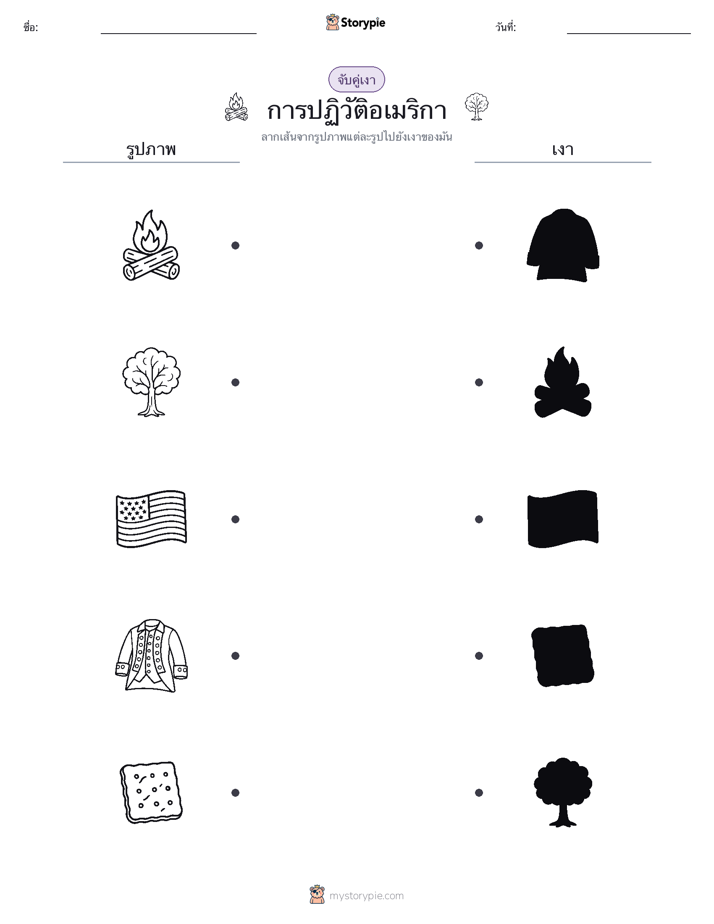 ชื่อ:

Storypie

วันที่:

จับคู่เงา

การปฏิวัติอเมริกา

ลากเส้นจากรูปภาพแต่ละรูปไปยังเงาของมัน

รูปภาพ

เงา

mystorypie.com